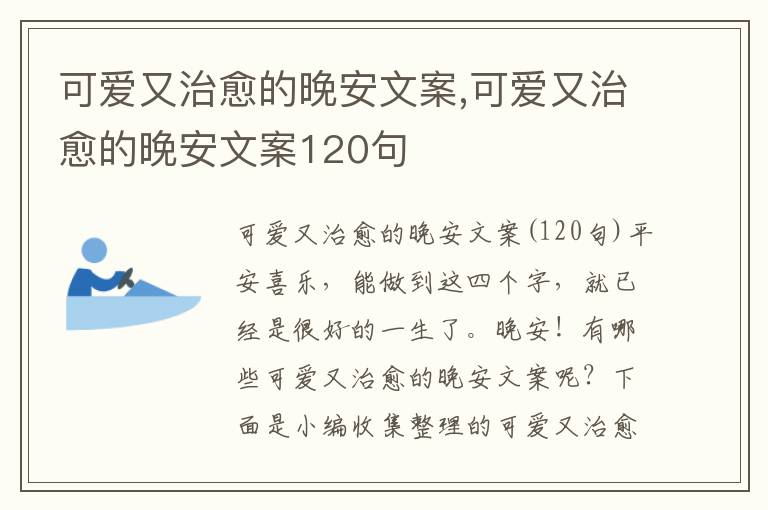 可爱又治愈的晚安文案,可爱又治愈的晚安文案120句

可爱又治愈的晚安文案(120句)平安喜乐，能做到这四个字，就已经是很好的一生了。晚安！有哪些可爱又治愈的晚安文案呢？下面是小编收集整理的可爱又治愈